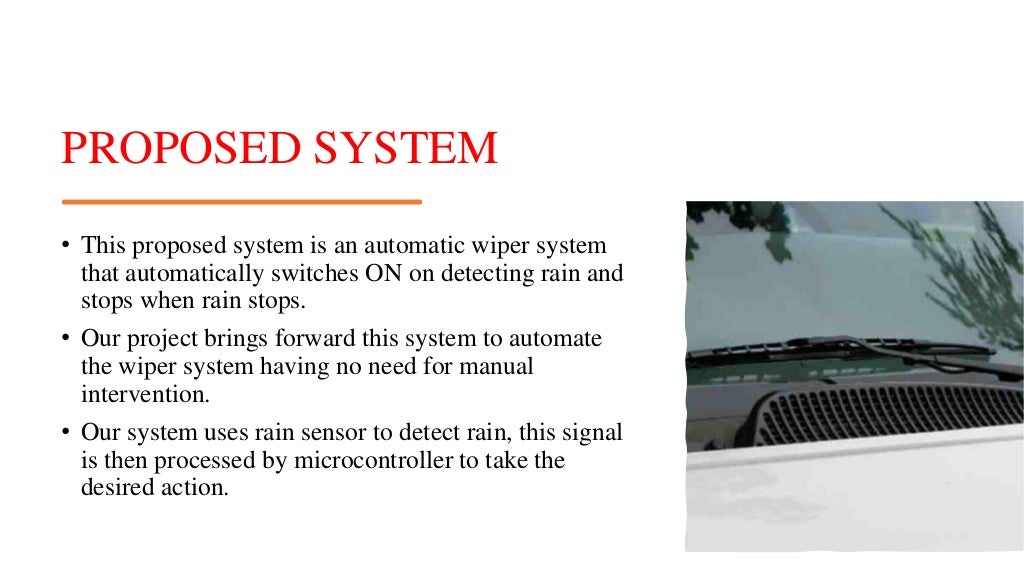 PROPOSED SYSTEM

• This proposed system is an automatic wiper system that automatically switches ON on detecting rain and stops when rain stops.

• Our project brings forward this system to automate the wiper system having no need for manual intervention.

• Our system uses rain sensor to detect rain, this signal is then processed by microcontroller to take the desired action.